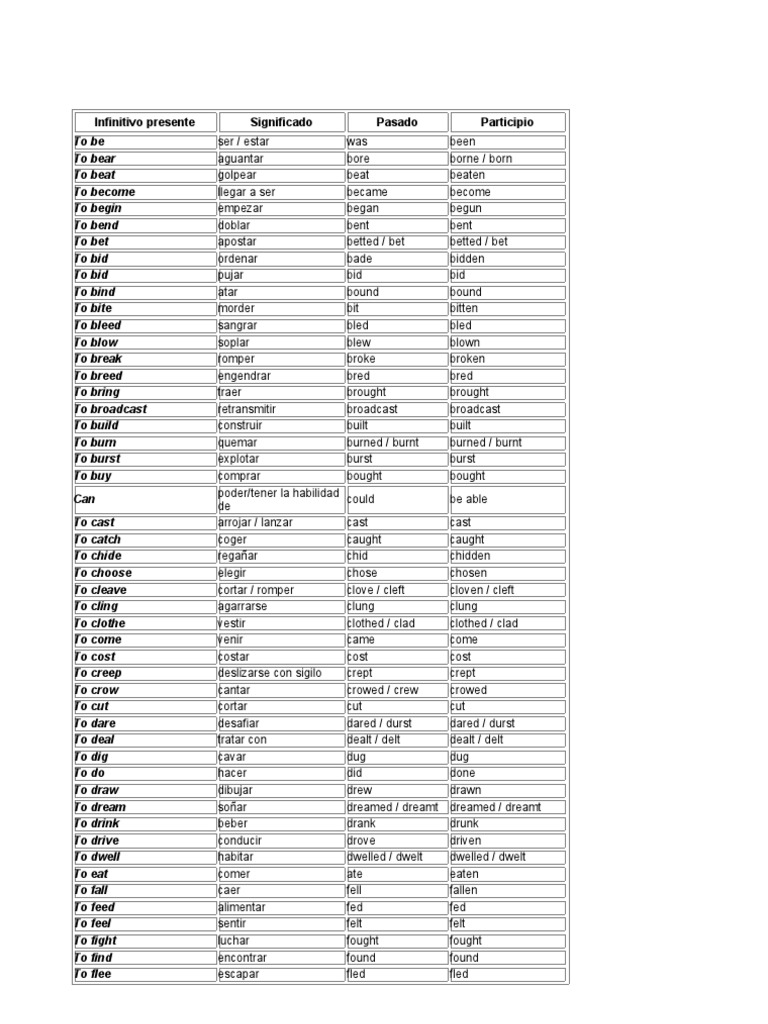 | Infinitivo presente | Significado | Pasado | Participio |
|---|---|---|---|
| To be | ser / estar | was | been |
| To bear | aguantar | bore | borne / born |
| To beat | golpear | beat | beaten |
| To become | llegar a ser | became | become |
| To begin | empezar | began | begun |
| To bend | doblar | bent | bent |
| To bet | apostar | betted / bet | betted / bet |
| To bid | ordenar | bade | bidden |
| To bid | pujar | bid | bid |
| To bind | atar | bound | bound |
| To bite | morder | bit | bitten |
| To bleed | sangrar | bled | bled |
| To blow | soplar | blew | blown |
| To break | romper | broke | broken |
| To breed | engendrar | bred | bred |
| To bring | traer | brought | brought |
| To broadcast | retransmitir | broadcast | broadcast |
| To build | construir | built | built |
| To burn | quemar | burned / burnt | burned / burnt |
| To burst | explotar | burst | burst |
| To buy | comprar | bought | bought |
| Can | poder/tener la habilidad de | could | be able |
| To cast | arrojar / lanzar | cast | cast |
| To catch | coger | caught | caught |
| To chide | regañar | chid | chidden |
| To choose | elegir | chose | chosen |
| To cleave | cortar / romper | clove / cleft | cloven / cleft |
| To cling | agarrarse | clung | clung |
| To clothe | vestir | clothed / clad | clothed / clad |
| To come | venir | came | come |
| To cost | costar | cost | cost |
| To creep | deslizarse con sigilo | crept | crept |
| To crow | cantar | crowed / crew | crowed |
| To cut | cortar | cut | cut |
| To dare | desafiar | dared / durst | dared / durst |
| To deal | tratar con | dealt / delt | dealt / delt |
| To dig | cavar | dug | dug |
| To do | hacer | did | done |
| To draw | dibujar | drew | drawn |
| To dream | soñar | dreamed / dreamt | dreamed / dreamt |
| To drink | beber | drank | drunk |
| To drive | conducir | drove | driven |
| To dwell | habitar | dwelled / dwelt | dwelled / dwelt |
| To eat | comer | ate | eaten |
| To fall | caer | fell | fallen |
| To feed | alimentar | fed | fed |
| To feel | sentir | felt | felt |
| To fight | luchar | fought | fought |
| To find | encontrar | found | found |
| To flee | escapar | fled | fled |